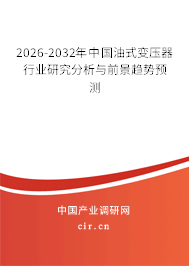 2026-2032年中国油式变压器行业研究分析与前景趋势预测

中国产业调研网

cir.cn